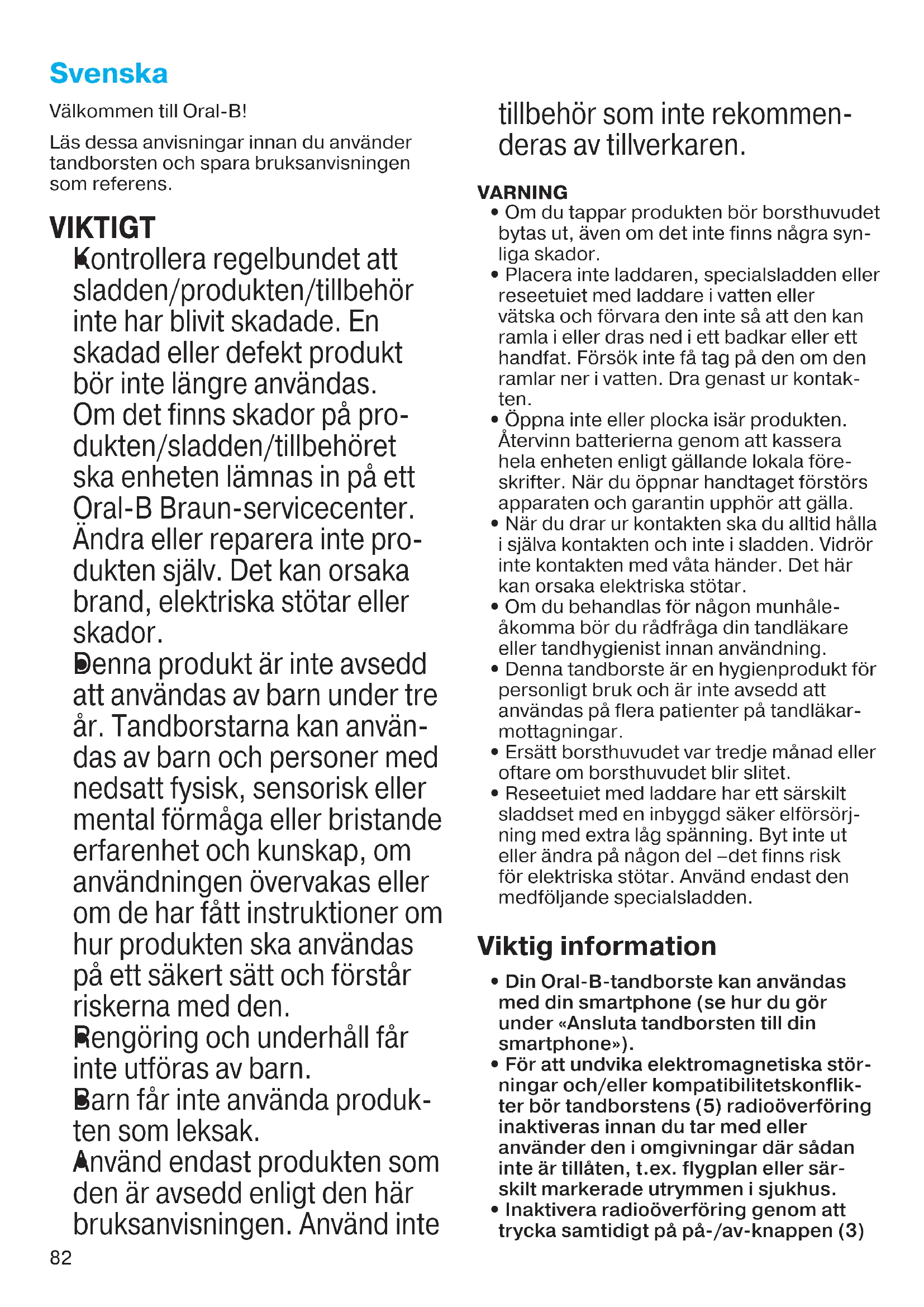 Svenska

Välkommen till Oral-B!

Läs dessa anvisningar innan du använder tandborsten och spara bruksanvisningen som referens.

VIKTIGT

• Kontrollera regelbundet att sladden/produkten/tillbehör inte har blivit skadade. En skadad eller defekt produkt bör inte längre användas. Om det finns skador på produkten/sladden/tillbehöret ska enheten lämnas in på ett Oral-B Braun-servicecenter. Ändra eller reparera inte produkten själv. Det kan orsaka brand, elektriska stötar eller skador.
• Denna produkt är inte avsedd att användas av barn under tre år. Tandborstarna kan användas av barn och personer med nedsatt fysisk, sensorisk eller mental förmåga eller bristande erfarenhet och kunskap, om användningen övervakas eller om de har fått instruktioner om hur produkten ska användas på ett säkert sätt och förstår riskerna med den.
• Rengöring och underhåll får inte utföras av barn.
• Barn får inte använda produkten som leksak.
• Använd endast produkten som den är avsedd enligt den här bruksanvisningen. Använd inte tillbehör som inte rekommenderas av tillverkaren.

VARNING
• Om du tappar produkten bör borsthuvudet bytas ut, även om det inte finns några synliga skador.
• Placera inte laddaren, specialsladden eller reseetuiet med laddare i vatten eller vätska och förvara den inte så att den kan ramla i eller dras ned i ett badkar eller ett handfat. Försök inte få tag på den om den ramlar ner i vatten. Dra genast ur kontakten.
• Öppna inte eller plocka isär produkten. Återvinn batterierna genom att kassera hela enheten enligt gällande lokala föreskrifter. När du öppnar handtaget förstörs apparaten och garantin upphör att gälla.
• När du drar ur kontakten ska du alltid hålla i själva kontakten och inte i sladden. Vidrör inte kontakten med våta händer. Det här kan orsaka elektriska stötar.
• Om du behandlas för någon munhåleåkomma bör du rådfråga din tandläkare eller tandhygienist innan användning.
• Denna tandborste är en hygienprodukt för personligt bruk och är inte avsedd att användas på flera patienter på tandläkarmottagningar.
• Ersätt borsthuvudet var tredje månad eller oftare om borsthuvudet blir slitet.
• Reseetuiet med laddare har ett särskilt sladdset med en inbyggd säker elförsörjning med extra låg spänning. Byt inte ut eller ändra på någon del –det finns risk för elektriska stötar. Använd endast den medföljande specialsladden.

Viktig information

• Din Oral-B-tandborste kan användas med din smartphone (se hur du gör under «Ansluta tandborsten till din smartphone»).
• För att undvika elektromagnetiska störningar och/eller kompatibilitetskonflikter bör tandborstens (5) radioöverföring inaktiveras innan du tar med eller använder den i omgivningar där sådan inte är tillåten, t.ex. flygplan eller särskilt markerade utrymmen i sjukhus.
• Inaktivera radioöverföring genom att trycka samtidigt på på-/av-knappen (3)

82